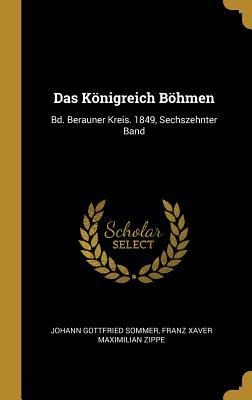 Das Königreich Böhmen

Bd. Berauner Kreis. 1849, Sechszehnter Band

Scholar SELECT

JOHANN GOTTFRIED SOMMER, FRANZ XAVER MAXIMILIAN ZIPPE